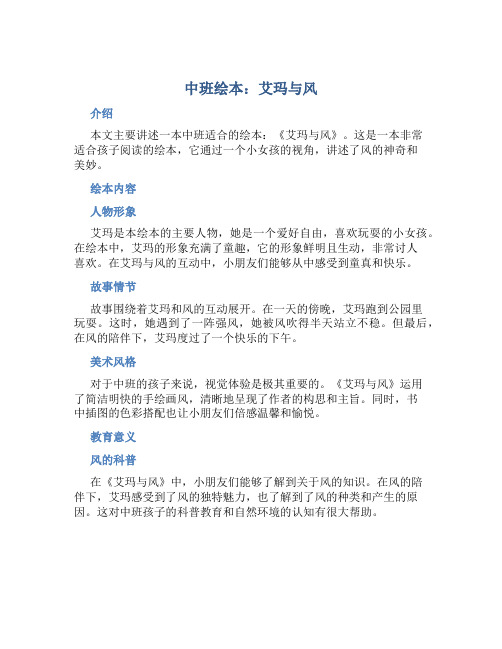 中班绘本：艾玛与风

介绍

本文主要讲述一本中班适合的绘本：《艾玛与风》。这是一本非常适合孩子阅读的绘本，它通过一个小女孩的视角，讲述了风的神奇和美妙。

绘本内容

人物形象

艾玛是本绘本的主要人物，她是一个爱好自由，喜欢玩耍的小女孩。在绘本中，艾玛的形象充满了童趣，它的形象鲜明且生动，非常讨人喜欢。在艾玛与风的互动中，小朋友们能够从中感受到童真和快乐。

故事情节

故事围绕着艾玛和风的互动展开。在一天的傍晚，艾玛跑到公园里玩耍。这时，她遇到了一阵强风，她被风吹得半天站立不稳。但最后，在风的陪伴下，艾玛度过了一个快乐的下午。

美术风格

对于中班的孩子来说，视觉体验是极其重要的。《艾玛与风》运用了简洁明快的手绘画风，清晰地呈现了作者的构思和主旨。同时，书中插图的色彩搭配也让小朋友们倍感温馨和愉悦。

教育意义

风的科普

在《艾玛与风》中，小朋友们能够了解到关于风的知识。在风的陪伴下，艾玛感受到了风的独特魅力，也了解到了风的种类和产生的原因。这对中班孩子的科普教育和自然环境的认知有很大帮助。